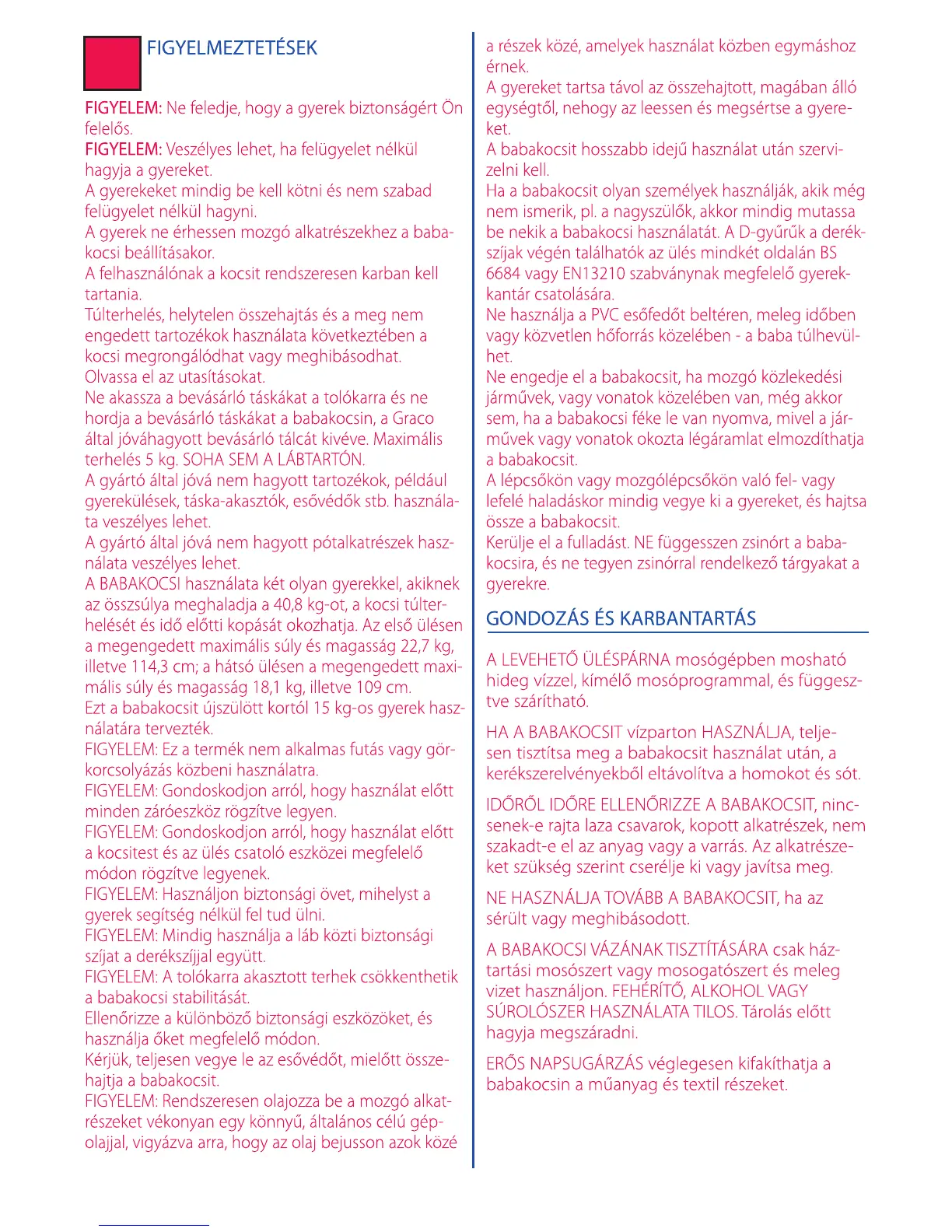 FIGYELMEZTETÉSEK

FIGYELEM: Ne feledje, hogy a gyerek biztonságért Ön felelős.
FIGYELEM: Veszélyes lehet, ha felügyelet nélkül hagyja a gyereket.
A gyerekeket mindig be kell kötni és nem szabad felügyelet nélkül hagyni.
A gyerek ne érhessen mozgó alkatrészekhez a babakocsi beállításakor.
A felhasználónak a kocsit rendszeresen karban kell tartania.
Túlterhelés, helytelen összehajtás és a meg nem engedett tartozékok használata következtében a kocsi megrongálódhat vagy meghibásodhat.
Olvassa el az utasításokat.
Ne akassza a bevásárló táskákat a tolókarra és ne hordja a bevásárló táskákat a babakocsin, a Graco által jóváhagyott bevásárló tálcát kivéve. Maximális terhelés 5 kg. SOHA SEM A LÁBTARTÓN.
A gyártó által jóvá nem hagyott tartozékok, például gyerekülések, táska-akasztók, esővédők stb. használata veszélyes lehet.
A gyártó által jóvá nem hagyott pótalkatrészek használata veszélyes lehet.
A BABAKOCSI használata két olyan gyerekkel, akiknek az összsúlya meghaladja a 40,8 kg-ot, a kocsi túlterhelését és idő előtti kopását okozhatja. Az első ülésen a megengedett maximális súly és magasság 22,7 kg, illetve 114,3 cm; a hátsó ülésen a megengedett maximális súly és magasság 18,1 kg, illetve 109 cm.
Ezt a babakocsit újszülött kortól 15 kg-os gyerek használatára tervezték.
FIGYELEM: Ez a termék nem alkalmas futás vagy görkorcsolyázás közbeni használatra.
FIGYELEM: Gondoskodjon arról, hogy használat előtt minden záróeszköz rögzítve legyen.
FIGYELEM: Gondoskodjon arról, hogy használat előtt a kocsitest és az ülés csatoló eszközei megfelelő módon rögzítve legyenek.
FIGYELEM: Használjon biztonsági övet, mihelyst a gyerek segítség nélkül fel tud ülni.
FIGYELEM: Mindig használja a láb közti biztonsági szíjat a derékszíjjal együtt.
FIGYELEM: A tolókarra akasztott terhek csökkenthetik a babakocsi stabilitását.
Ellenőrizze a különböző biztonsági eszközöket, és használja őket megfelelő módon.
Kérjük, teljesen vegye le az esővédőt, mielőtt összehajtja a babakocsit.
FIGYELEM: Rendszeresen olajozza be a mozgó alkatrészeket vékonyan egy könnyű, általános célú gépolajjal, vigyázva arra, hogy az olaj bejusson azok közé a részek közé, amelyek használat közben egymáshoz érnek.
A gyereket tartsa távol az összehajtott, magában álló egységtől, nehogy az leessen és megsértse a gyereket.
A babakocsit hosszabb idejű használat után szervizelni kell.
Ha a babakocsit olyan személyek használják, akik még nem ismerik, pl. a nagyszülők, akkor mindig mutassa be nekik a babakocsi használatát. A D-gyűrűk a derékszíjak végén találhatók az ülés mindkét oldalán BS 6684 vagy EN13210 szabványnak megfelelő gyerekkantár csatolására.
Ne használja a PVC esőfedőt beltéren, meleg időben vagy közvetlen hőforrás közelében - a baba túlhevülhet.
Ne engedje el a babakocsit, ha mozgó közlekedési járművek, vagy vonatok közelében van, még akkor sem, ha a babakocsi féke le van nyomva, mivel a járművek vagy vonatok okozta légáramlat elmozdíthatja a babakocsit.
A lépcsőkön vagy mozgólépcsőkön való fel- vagy lefelé haladáskor mindig vegye ki a gyereket, és hajtsa össze a babakocsit.
Kerülje el a fulladást. NE függesszen zsinórt a babakocsira, és ne tegyen zsinórral rendelkező tárgyakat a gyerekre.

GONDOZÁS ÉS KARBANTARTÁS

A LEVEHETŐ ÜLÉSPÁRNA mosógépben mosható hideg vízzel, kímélő mosóprogrammal, és függesztve szárítható.

HA A BABAKOCSIT vízparton HASZNÁLJA, teljesen tisztítsa meg a babakocsit használat után, a kerékszerelvényekből eltávolítva a homokot és sót.

IDŐRŐL IDŐRE ELLENŐRIZZE A BABAKOCSIT, nincsenek-e rajta laza csavarok, kopott alkatrészek, nem szakadt-e el az anyag vagy a varrás. Az alkatrészeket szükség szerint cserélje ki vagy javítsa meg.

NE HASZNÁLJA TOVÁBB A BABAKOCSIT, ha az sérült vagy meghibásodott.

A BABAKOCSI VÁZÁNAK TISZTÍTÁSÁRA csak háztartási mosószert vagy mosogatószert és meleg vizet használjon. FEHÉRÍTŐ, ALKOHOL VAGY SÚROLÓSZER HASZNÁLATA TILOS. Tárolás előtt hagyja megszáradni.

ERŐS NAPSUGÁRZÁS véglegesen kifakíthatja a babakocsin a műanyag és textil részeket.